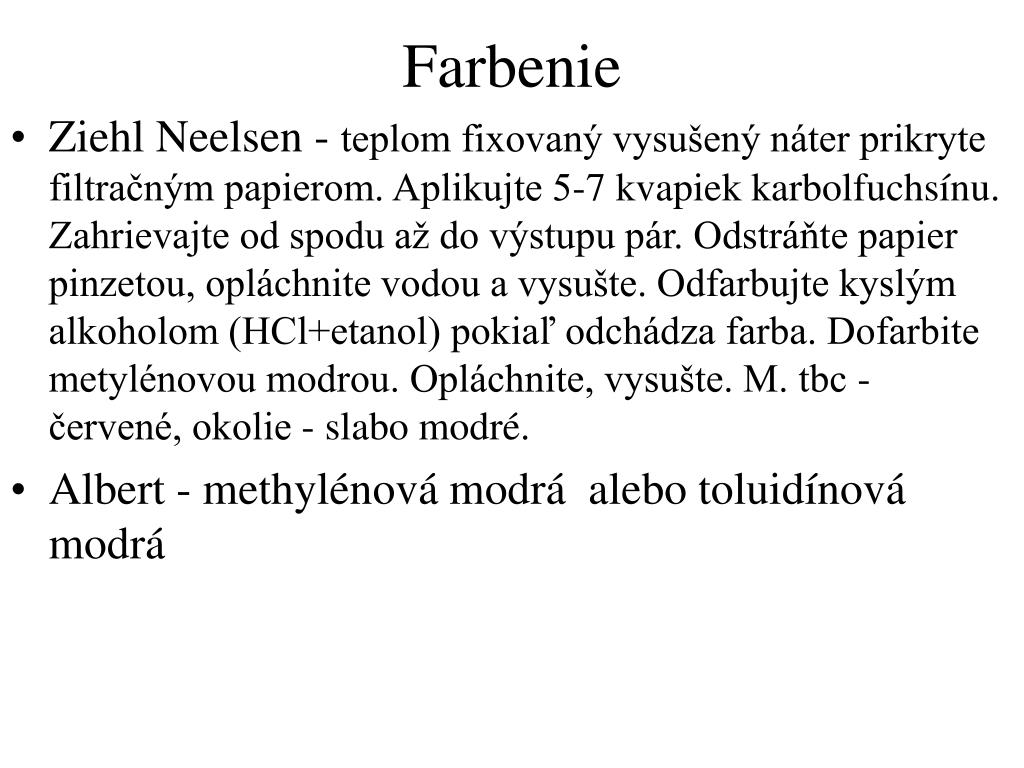 Farbenie

• Ziehl Neelsen - teplom fixovaný vysušený náter prikryte filtračným papierom. Aplikujte 5-7 kvapiek karbolfuchsínu. Zahrievajte od spodu až do výstupu pár. Odstráňte papier pinzetou, opláchnite vodou a vysušte. Odfarbujte kyslým alkoholom (HCl+etanol) pokiaľ odchádza farba. Dofarbite metylénovou modrou. Opláchnite, vysušte. M. tbc - červené, okolie - slabo modré.

• Albert - methylénová modrá alebo toluidínová modrá